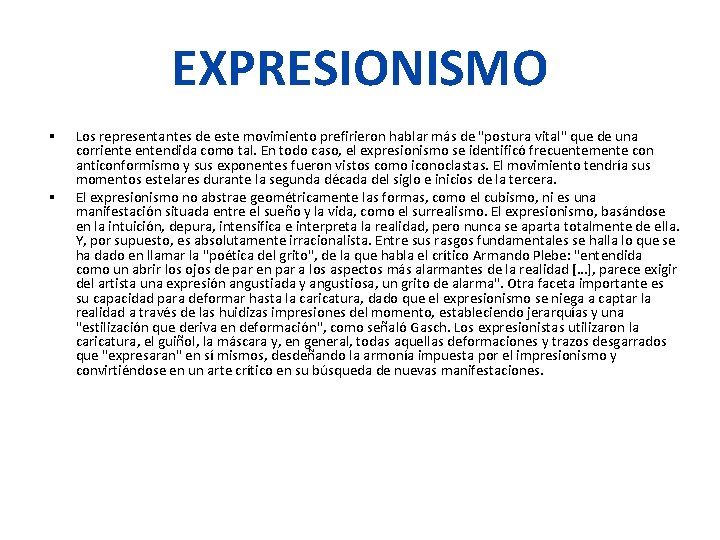 EXPRESIONISMO

▪ Los representantes de este movimiento prefirieron hablar más de "postura vital" que de una corriente entendida como tal. En todo caso, el expresionismo se identificó frecuentemente con anticonformismo y sus exponentes fueron vistos como iconoclastas. El movimiento tendría sus momentos estelares durante la segunda década del siglo e inicios de la tercera.

▪ El expresionismo no abstrae geométricamente las formas, como el cubismo, ni es una manifestación situada entre el sueño y la vida, como el surrealismo. El expresionismo, basándose en la intuición, depura, intensifica e interpreta la realidad, pero nunca se aparta totalmente de ella. Y, por supuesto, es absolutamente irracionalista. Entre sus rasgos fundamentales se halla lo que se ha dado en llamar la "poética del grito", de la que habla el crítico Armando Plebe: "entendida como un abrir los ojos de par en par a los aspectos más alarmantes de la realidad [...], parece exigir del artista una expresión angustiada y angustiosa, un grito de alarma". Otra faceta importante es su capacidad para deformar hasta la caricatura, dado que el expresionismo se niega a captar la realidad a través de las huidizas impresiones del momento, estableciendo jerarquías y una "estilización que deriva en deformación", como señaló Gasch. Los expresionistas utilizaron la caricatura, el guiñol, la máscara y, en general, todas aquellas deformaciones y trazos desgarrados que "expresaran" en sí mismos, desdeñando la armonía impuesta por el impresionismo y convirtiéndose en un arte crítico en su búsqueda de nuevas manifestaciones.